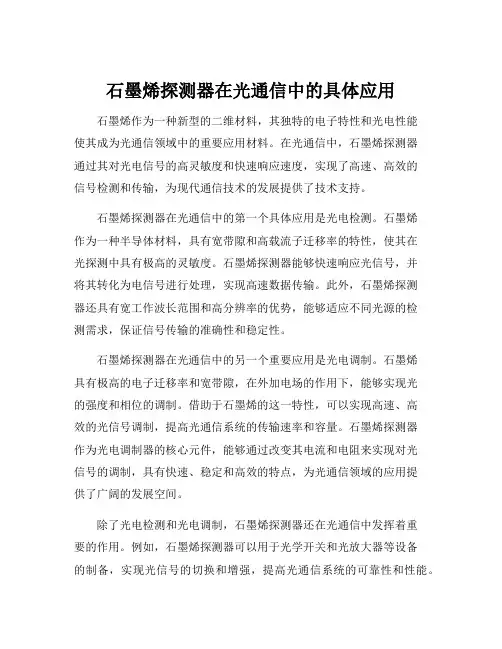 石墨烯探测器在光通信中的具体应用

石墨烯作为一种新型的二维材料，其独特的电子特性和光电性能使其成为光通信领域中的重要应用材料。在光通信中，石墨烯探测器通过其对光电信号的高灵敏度和快速响应速度，实现了高速、高效的信号检测和传输，为现代通信技术的发展提供了技术支持。

石墨烯探测器在光通信中的第一个具体应用是光电检测。石墨烯作为一种半导体材料，具有宽带隙和高载流子迁移率的特性，使其在光探测中具有极高的灵敏度。石墨烯探测器能够快速响应光信号，并将其转化为电信号进行处理，实现高速数据传输。此外，石墨烯探测器还具有宽工作波长范围和高分辨率的优势，能够适应不同光源的检测需求，保证信号传输的准确性和稳定性。

石墨烯探测器在光通信中的另一个重要应用是光电调制。石墨烯具有极高的电子迁移率和宽带隙，在外加电场的作用下，能够实现光的强度和相位的调制。借助于石墨烯的这一特性，可以实现高速、高效的光信号调制，提高光通信系统的传输速率和容量。石墨烯探测器作为光电调制器的核心元件，能够通过改变其电流和电阻来实现对光信号的调制，具有快速、稳定和高效的特点，为光通信领域的应用提供了广阔的发展空间。

除了光电检测和光电调制，石墨烯探测器还在光通信中发挥着重要的作用。例如，石墨烯探测器可以用于光学开关和光放大器等设备的制备，实现光信号的切换和增强，提高光通信系统的可靠性和性能。